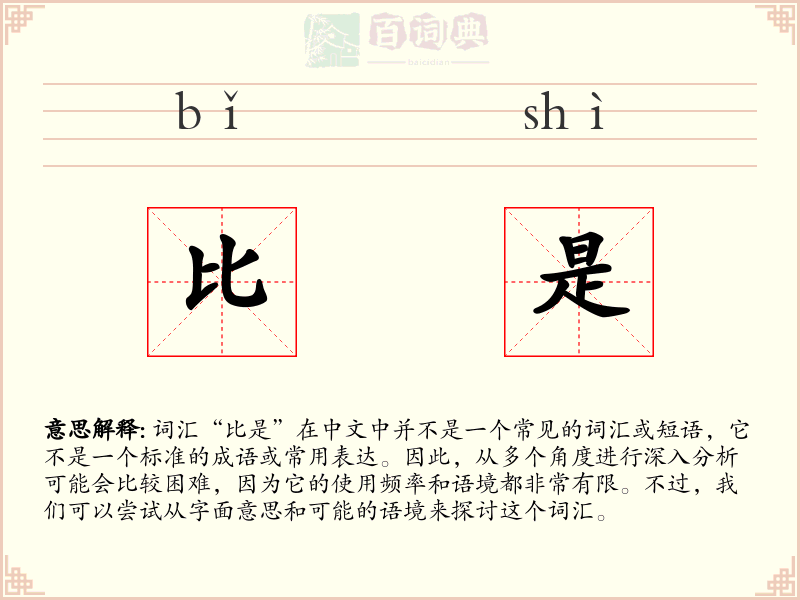 百词典
baicidian

bǐ shì

比 是

意思解释: 词汇“比是”在中文中并不是一个常见的词汇或短语，它不是一个标准的成语或常用表达。因此，从多个角度进行深入分析可能会比较困难，因为它的使用频率和语境都非常有限。不过，我们可以尝试从字面意思和可能的语境来探讨这个词汇。